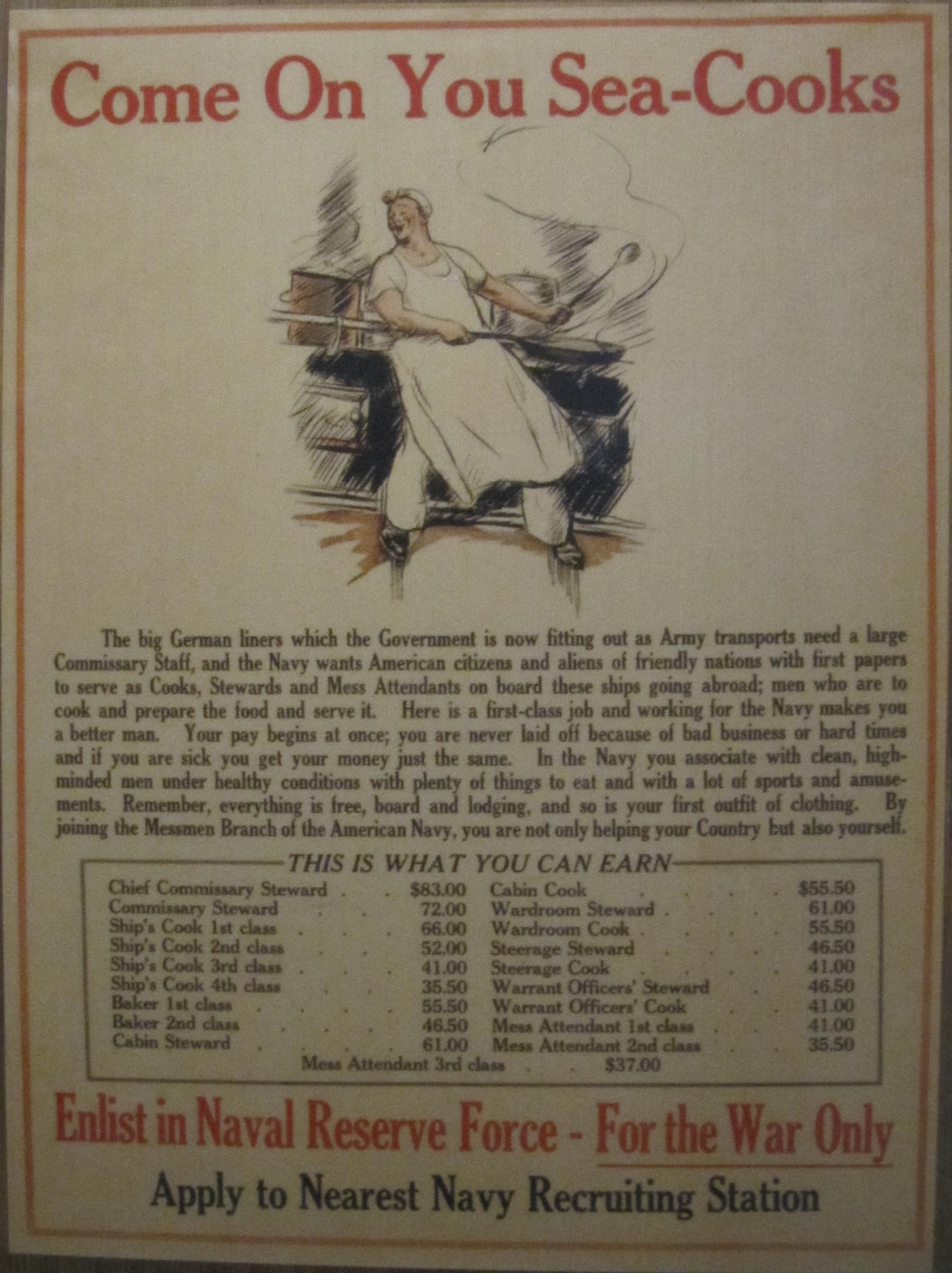 Come On You Sea-Cooks

The big German liners which the Government is now fitting out as Army transports need a large Commissary Staff, and the Navy wants American citizens and aliens of friendly nations with first papers to serve as Cooks, Stewards and Mess Attendants on board these ships going abroad; men who are to cook and prepare the food and serve it. Here is a first-class job and working for the Navy makes you a better man. Your pay begins at once; you are never laid off because of bad business or hard times and if you are sick you get your money just the same. In the Navy you associate with clean, high-minded men under healthy conditions with plenty of things to eat and with a lot of sports and amusements. Remember, everything is free, board and lodging, and so is your first outfit of clothing. By joining the Messmen Branch of the American Navy, you are not only helping your Country but also yourself.

THIS IS WHAT YOU CAN EARN

Chief Commissary Steward $83.00
Commissary Steward 72.00
Ship's Cook 1st class 66.00
Ship's Cook 2nd class 52.00
Ship's Cook 3rd class 41.00
Ship's Cook 4th class 35.50
Baker 1st class 55.50
Baker 2nd class 46.50
Cabin Steward 61.00

Cabin Cook $55.50
Wardroom Steward 61.00
Wardroom Cook 55.50
Steerage Steward 46.50
Steerage Cook 41.00
Warrant Officers' Steward 46.50
Warrant Officers' Cook 41.00
Mess Attendant 1st class 41.00
Mess Attendant 2nd class 35.50

Mess Attendant 3rd class $37.00

Enlist in Naval Reserve Force - For the War Only

Apply to Nearest Navy Recruiting Station